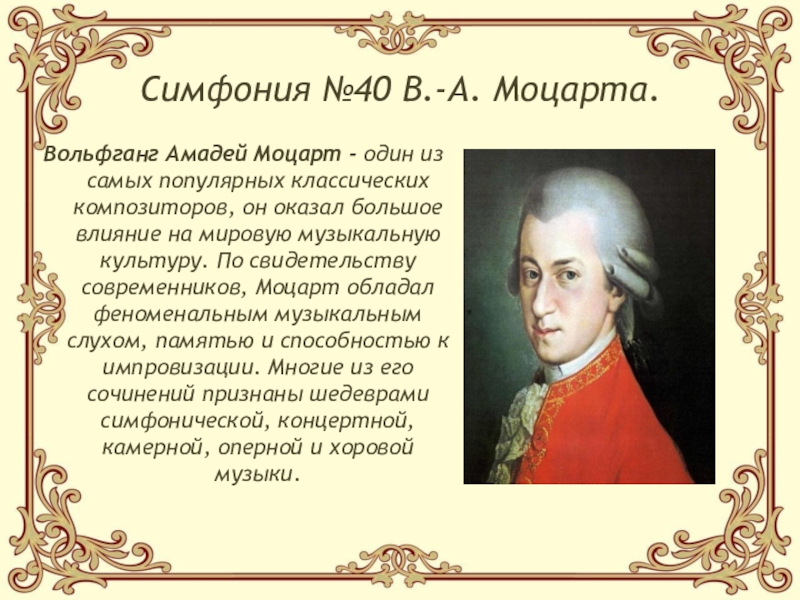 Симфония №40 В.-А. Моцарта.

Вольфганг Амадей Моцарт - один из самых популярных классических композиторов, он оказал большое влияние на мировую музыкальную культуру. По свидетельству современников, Моцарт обладал феноменальным музыкальным слухом, памятью и способностью к импровизации. Многие из его сочинений признаны шедеврами симфонической, концертной, камерной, оперной и хоровой музыки.